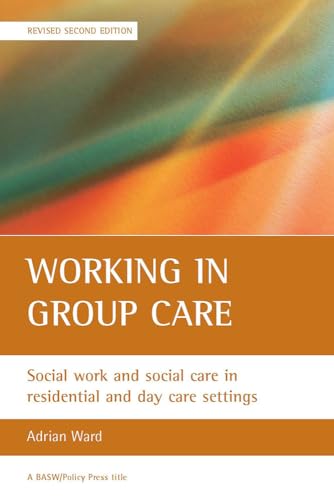 REVISED SECOND EDITION

WORKING IN GROUP CARE

Social work and social care in residential and day care settings

Adrian Ward

A BASW/Policy Press title